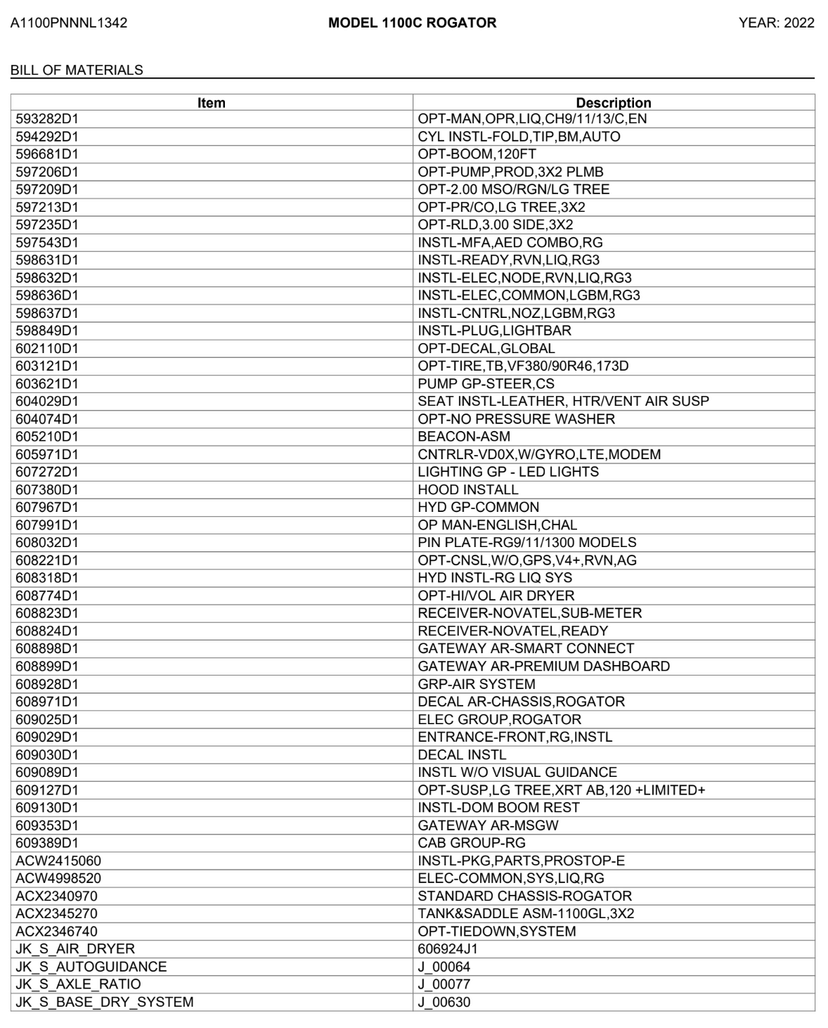 A1100PNNNL1342 MODEL 1100C ROGATOR YEAR: 2022

BILL OF MATERIALS

| Item | Description |
|---|---|
| 593282D1 | OPT-MAN,OPR,LIQ,CH9/11/13/C,EN |
| 594292D1 | CYL INSTL-FOLD,TIP,BM,AUTO |
| 596681D1 | OPT-BOOM,120FT |
| 597206D1 | OPT-PUMP,PROD,3X2 PLMB |
| 597209D1 | OPT-2.00 MSO/RGN/LG TREE |
| 597213D1 | OPT-PR/CO,LG TREE,3X2 |
| 597235D1 | OPT-RLD,3.00 SIDE,3X2 |
| 597543D1 | INSTL-MFA,AED COMBO,RG |
| 598631D1 | INSTL-READY,RVN,LIQ,RG3 |
| 598632D1 | INSTL-ELEC,NODE,RVN,LIQ,RG3 |
| 598636D1 | INSTL-ELEC,COMMON,LGBM,RG3 |
| 598637D1 | INSTL-CNTRL,NOZ,LGBM,RG3 |
| 598849D1 | INSTL-PLUG,LIGHTBAR |
| 602110D1 | OPT-DECAL,GLOBAL |
| 603121D1 | OPT-TIRE,TB,VF380/90R46,173D |
| 603621D1 | PUMP GP-STEER,CS |
| 604029D1 | SEAT INSTL-LEATHER, HTR/VENT AIR SUSP |
| 604074D1 | OPT-NO PRESSURE WASHER |
| 605210D1 | BEACON-ASM |
| 605971D1 | CNTRLR-VD0X,W/GYRO,LTE,MODEM |
| 607272D1 | LIGHTING GP - LED LIGHTS |
| 607380D1 | HOOD INSTALL |
| 607967D1 | HYD GP-COMMON |
| 607991D1 | OP MAN-ENGLISH,CHAL |
| 608032D1 | PIN PLATE-RG9/11/1300 MODELS |
| 608221D1 | OPT-CNSL,W/O,GPS,V4+,RVN,AG |
| 608318D1 | HYD INSTL-RG LIQ SYS |
| 608774D1 | OPT-HI/VOL AIR DRYER |
| 608823D1 | RECEIVER-NOVATEL,SUB-METER |
| 608824D1 | RECEIVER-NOVATEL,READY |
| 608898D1 | GATEWAY AR-SMART CONNECT |
| 608899D1 | GATEWAY AR-PREMIUM DASHBOARD |
| 608928D1 | GRP-AIR SYSTEM |
| 608971D1 | DECAL AR-CHASSIS,ROGATOR |
| 609025D1 | ELEC GROUP,ROGATOR |
| 609029D1 | ENTRANCE-FRONT,RG,INSTL |
| 609030D1 | DECAL INSTL |
| 609089D1 | INSTL W/O VISUAL GUIDANCE |
| 609127D1 | OPT-SUSP,LG TREE,XRT AB,120 +LIMITED+ |
| 609130D1 | INSTL-DOM BOOM REST |
| 609353D1 | GATEWAY AR-MSGW |
| 609389D1 | CAB GROUP-RG |
| ACW2415060 | INSTL-PKG,PARTS,PROSTOP-E |
| ACW4998520 | ELEC-COMMON,SYS,LIQ,RG |
| ACX2340970 | STANDARD CHASSIS-ROGATOR |
| ACX2345270 | TANK&SADDLE ASM-1100GL,3X2 |
| ACX2346740 | OPT-TIEDOWN,SYSTEM |
| JK_S_AIR_DRYER | 606924J1 |
| JK_S_AUTOGUIDANCE | J_00064 |
| JK_S_AXLE_RATIO | J_00077 |
| JK_S_BASE_DRY_SYSTEM | J_00630 |